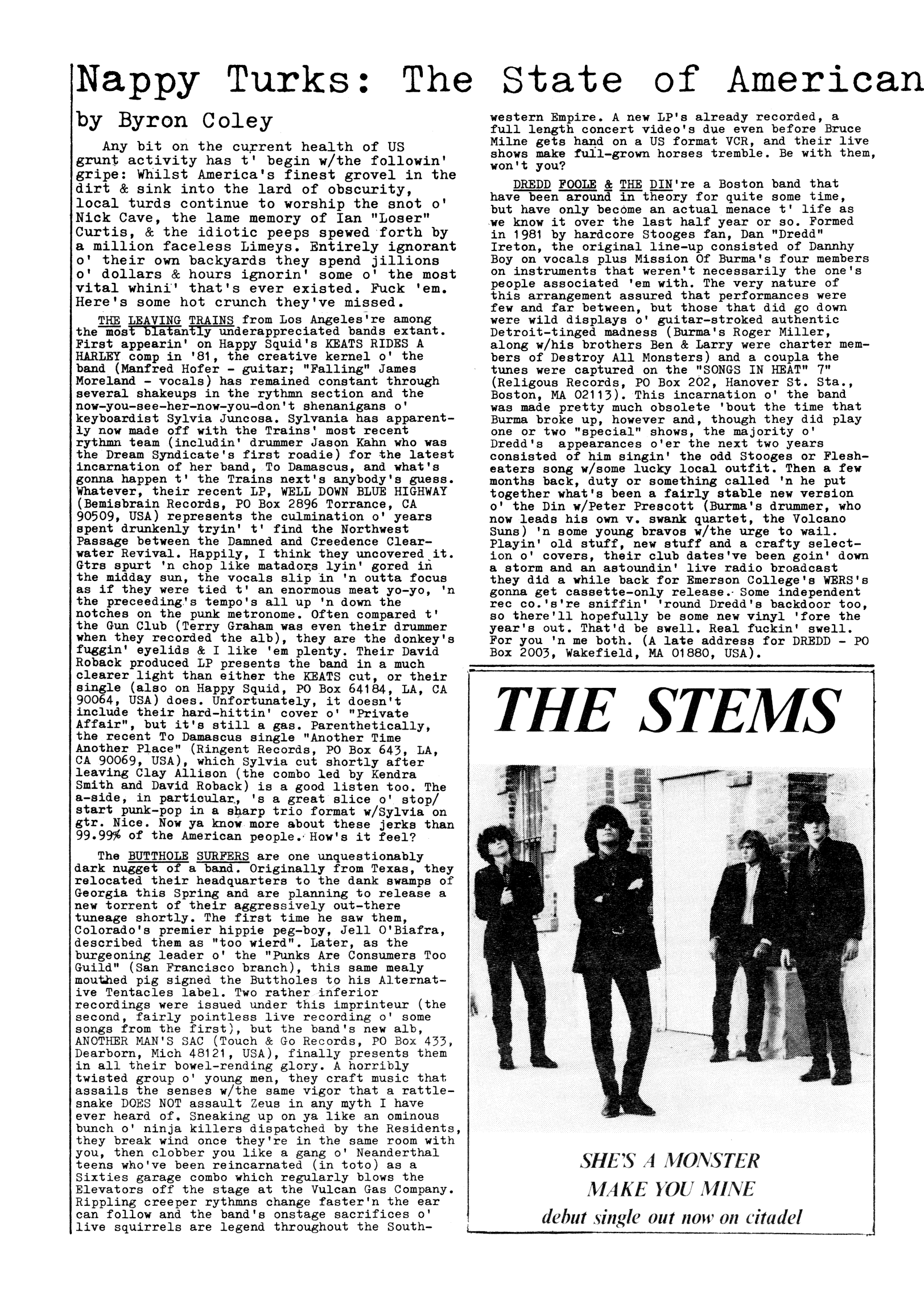 Nappy Turks: The State of American

by Byron Coley

Any bit on the current health of US grunt activity has t' begin w/the followin' gripe: Whilst America's finest grovel in the dirt & sink into the lard of obscurity, local turds continue to worship the snot o' Nick Cave, the lame memory of Ian "Loser" Curtis, & the idiotic peeps spewed forth by a million faceless Limeys. Entirely ignorant o' their own backyards they spend jillions o' dollars & hours ignorin' some o' the most vital whini' that's ever existed. Fuck 'em. Here's some hot crunch they've missed.

THE LEAVING TRAINS from Los Angeles're among the most blatantly underappreciated bands extant. First appearin' on Happy Squid's KEATS RIDES A HARLEY comp in '81, the creative kernel o' the band (Manfred Hofer - guitar; "Falling" James Moreland - vocals) has remained constant through several shakeups in the rythmn section and the now-you-see-her-now-you-don't shenanigans o' keyboardist Sylvia Juncosa. Sylvania has apparently now made off with the Trains' most recent rythmn team (includin' drummer Jason Kahn who was the Dream Syndicate's first roadie) for the latest incarnation of her band, To Damascus, and what's gonna happen t' the Trains next's anybody's guess. Whatever, their recent LP, WELL DOWN BLUE HIGHWAY (Bemisbrain Records, PO Box 2896 Torrance, CA 90509, USA) represents the culmination o' years spent drunkenly tryin' t' find the Northwest Passage between the Damned and Creedence Clearwater Revival. Happily, I think they uncovered it. Gtrs spurt 'n chop like matadors lyin' gored in the midday sun, the vocals slip in 'n outta focus as if they were tied t' an enormous meat yo-yo, 'n the preceeding's tempo's all up 'n down the notches on the punk metronome. Often compared t' the Gun Club (Terry Graham was even their drummer when they recorded the alb), they are the donkey's fuggin' eyelids & I like 'em plenty. Their David Roback produced LP presents the band in a much clearer light than either the KEATS cut, or their single (also on Happy Squid, PO Box 64184, LA, CA 90064, USA) does. Unfortunately, it doesn't include their hard-hittin' cover o' "Private Affair", but it's still a gas. Parenthetically, the recent To Damascus single "Another Time Another Place" (Ringent Records, PO Box 643, LA, CA 90069, USA), which Sylvia cut shortly after leaving Clay Allison (the combo led by Kendra Smith and David Roback) is a good listen too. The a-side, in particular, 's a great slice o' stop/start punk-pop in a sharp trio format w/Sylvia on gtr. Nice. Now ya know more about these jerks than 99.99% of the American people. How's it feel?

The BUTTHOLE SURFERS are one unquestionably dark nugget of a band. Originally from Texas, they relocated their headquarters to the dank swamps of Georgia this Spring and are planning to release a new torrent of their aggressively out-there tuneage shortly. The first time he saw them, Colorado's premier hippie peg-boy, Jell O'Biafra, described them as "too wierd". Later, as the burgeoning leader o' the "Punks Are Consumers Too Guild" (San Francisco branch), this same mealy mouthed pig signed the Buttholes to his Alternative Tentacles label. Two rather inferior recordings were issued under this imprinteur (the second, fairly pointless live recording o' some songs from the first), but the band's new alb, ANOTHER MAN'S SAC (Touch & Go Records, PO Box 433, Dearborn, Mich 48121, USA), finally presents them in all their bowel-rending glory. A horribly twisted group o' young men, they craft music that assails the senses w/the same vigor that a rattlesnake DOES NOT assault Zeus in any myth I have ever heard of. Sneaking up on ya like an ominous bunch o' ninja killers dispatched by the Residents, they break wind once they're in the same room with you, then clobber you like a gang o' Neanderthal teens who've been reincarnated (in toto) as a Sixties garage combo which regularly blows the Elevators off the stage at the Vulcan Gas Company. Rippling creeper rythmns change faster'n the ear can follow and the band's onstage sacrifices o' live squirrels are legend throughout the Southwestern Empire. A new LP's already recorded, a full length concert video's due even before Bruce Milne gets hand on a US format VCR, and their live shows make full-grown horses tremble. Be with them, won't you?

DREDD FOOLE & THE DIN're a Boston band that have been around in theory for quite some time, but have only become an actual menace t' life as we know it over the last half year or so. Formed in 1981 by hardcore Stooges fan, Dan "Dredd" Ireton, the original line-up consisted of Dannhy Boy on vocals plus Mission Of Burma's four members on instruments that weren't necessarily the one's people associated 'em with. The very nature of this arrangement assured that performances were few and far between, but those that did go down were wild displays o' guitar-stroked authentic Detroit-tinged madness (Burma's Roger Miller, along w/his brothers Ben & Larry were charter members of Destroy All Monsters) and a coupla the tunes were captured on the "SONGS IN HEAT" 7" (Religous Records, PO Box 202, Hanover St. Sta., Boston, MA 02113). This incarnation o' the band was made pretty much obsolete 'bout the time that Burma broke up, however and, though they did play one or two "special" shows, the majority o' Dredd's appearances o'er the next two years consisted of him singin' the odd Stooges or Flesheaters song w/some lucky local outfit. Then a few months back, duty or something called 'n he put together what's been a fairly stable new version o' the Din w/Peter Prescott (Burma's drummer, who now leads his own v. swank quartet, the Volcano Suns) 'n some young bravos w/the urge to wail. Playin' old stuff, new stuff and a crafty selection o' covers, their club dates've been goin' down a storm and an astoundin' live radio broadcast they did a while back for Emerson College's WERS's gonna get cassette-only release. Some independent rec co.'s're sniffin' 'round Dredd's backdoor too, so there'll hopefully be some new vinyl 'fore the year's out. That'd be swell. Real fuckin' swell. For you 'n me both. (A late address for DREDD - PO Box 2003, Wakefield, MA 01880, USA).

THE STEMS

SHE'S A MONSTER
MAKE YOU MINE
debut single out now on citadel